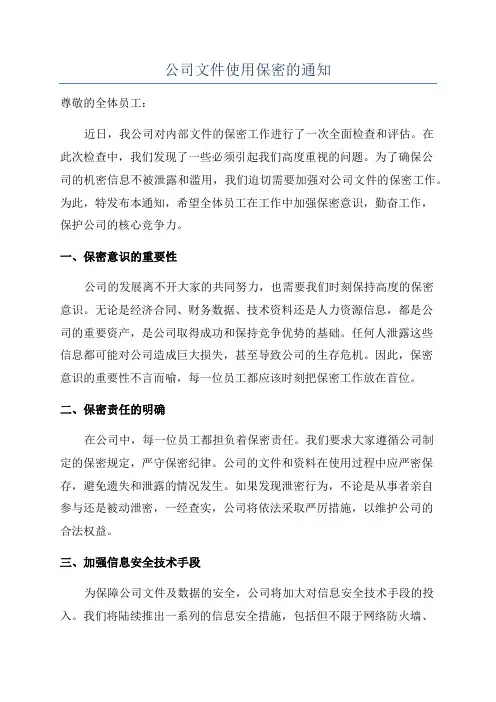 公司文件使用保密的通知

尊敬的全体员工：

近日，我公司对内部文件的保密工作进行了一次全面检查和评估。在此次检查中，我们发现了一些必须引起我们高度重视的问题。为了确保公司的机密信息不被泄露和滥用，我们迫切需要加强对公司文件的保密工作。为此，特发布本通知，希望全体员工在工作中加强保密意识，勤奋工作，保护公司的核心竞争力。

一、保密意识的重要性

公司的发展离不开大家的共同努力，也需要我们时刻保持高度的保密意识。无论是经济合同、财务数据、技术资料还是人力资源信息，都是公司的重要资产，是公司取得成功和保持竞争优势的基础。任何人泄露这些信息都可能对公司造成巨大损失，甚至导致公司的生存危机。因此，保密意识的重要性不言而喻，每一位员工都应该时刻把保密工作放在首位。

二、保密责任的明确

在公司中，每一位员工都担负着保密责任。我们要求大家遵循公司制定的保密规定，严守保密纪律。公司的文件和资料在使用过程中应严密保存，避免遗失和泄露的情况发生。如果发现泄密行为，不论是从事者亲自参与还是被动泄密，一经查实，公司将依法采取严厉措施，以维护公司的合法权益。

三、加强信息安全技术手段

为保障公司文件及数据的安全，公司将加大对信息安全技术手段的投入。我们将陆续推出一系列的信息安全措施，包括但不限于网络防火墙、